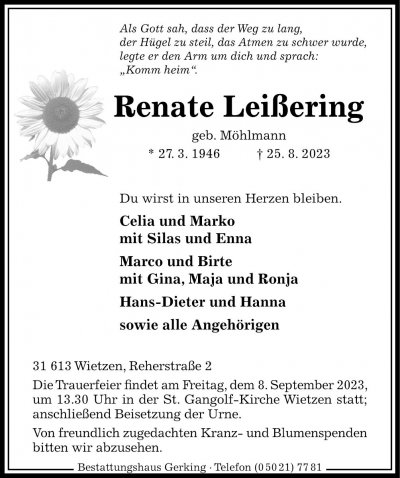 Als Gott sah, dass der Weg zu lang,
der Hügel zu steil, das Atmen zu schwer wurde,
legte er den Arm um dich und sprach:
„Komm heim“.

Renate Leißering

geb. Möhlmann

* 27. 3. 1946 † 25. 8. 2023

Du wirst in unseren Herzen bleiben.

Celia und Marko
mit Silas und Enna

Marco und Birte
mit Gina, Maja und Ronja

Hans-Dieter und Hanna

sowie alle Angehörigen

31 613 Wietzen, Reherstraße 2

Die Trauerfeier findet am Freitag, dem 8. September 2023, um 13.30 Uhr in der St. Gangolf-Kirche Wietzen statt; anschließend Beisetzung der Urne.

Von freundlich zugedachten Kranz- und Blumenspenden bitten wir abzusehen.

Bestattungshaus Gerking · Telefon (0 50 21) 77 81